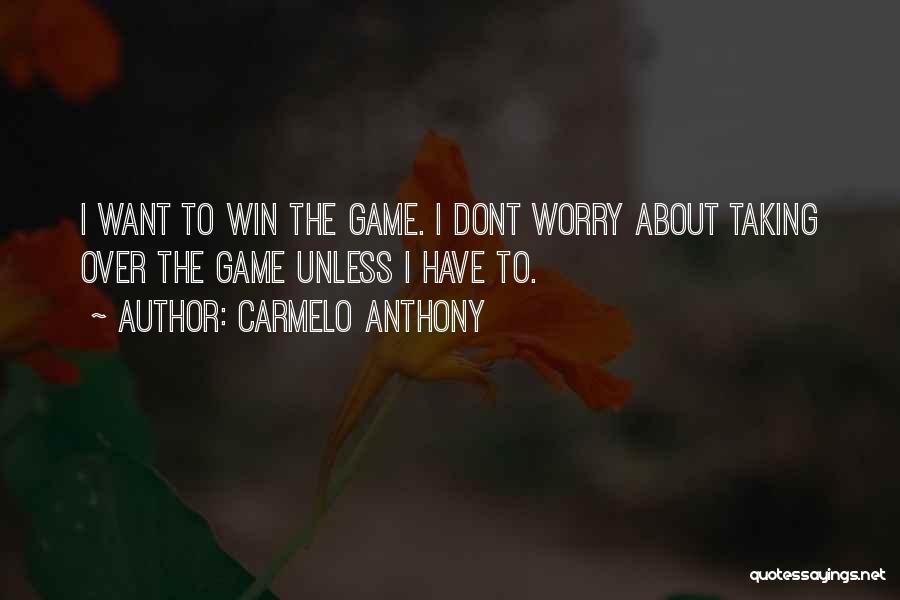 I WANT TO WIN THE GAME. I DONT WORRY ABOUT TAKING OVER THE GAME UNLESS I HAVE TO.

~ AUTHOR: CARMELO ANTHONY

quotessayings.net